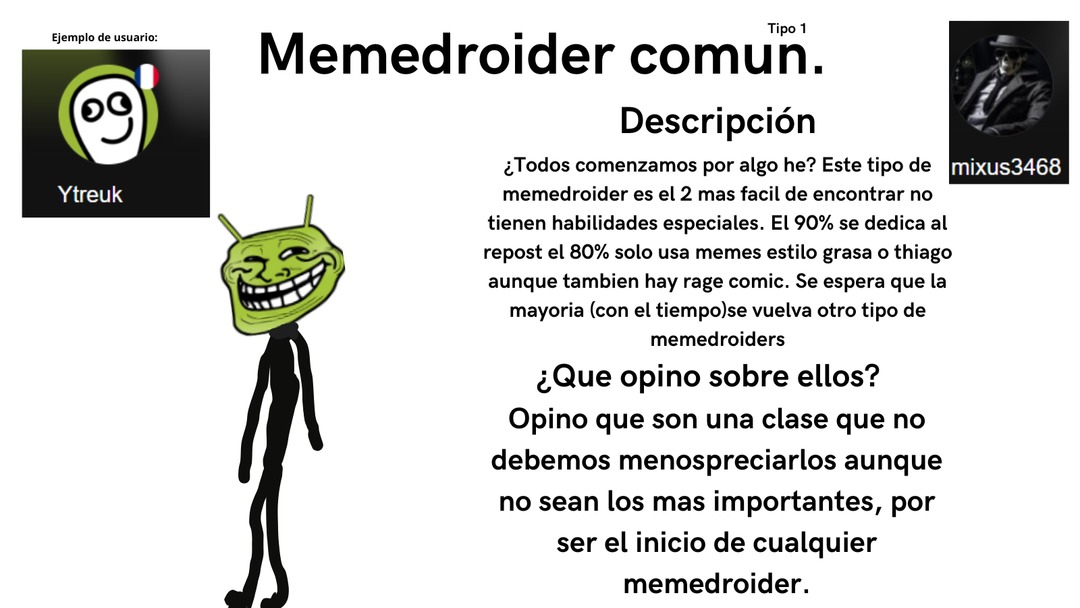 Ejemplo de usuario:

Ytreuk

Tipo 1

Memedroider comun.

mixus3468

Descripción

¿Todos comenzamos por algo he? Este tipo de memedroider es el 2 mas facil de encontrar no tienen habilidades especiales. El 90% se dedica al repost el 80% solo usa memes estilo grasa o thiago aunque tambien hay rage comic. Se espera que la mayoria (con el tiempo)se vuelva otro tipo de memedroiders

¿Que opino sobre ellos?

Opino que son una clase que no debemos menospreciarlos aunque no sean los mas importantes, por ser el inicio de cualquier memedroider.